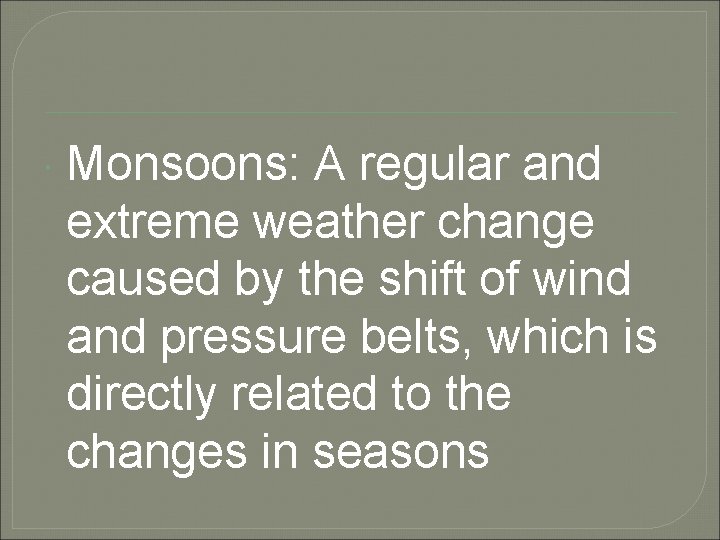 Monsoons: A regular and extreme weather change caused by the shift of wind and pressure belts, which is directly related to the changes in seasons